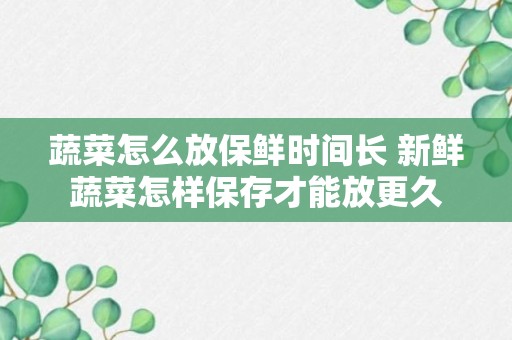 蔬菜怎么放保鲜时间长 新鲜蔬菜怎样保存才能放更久